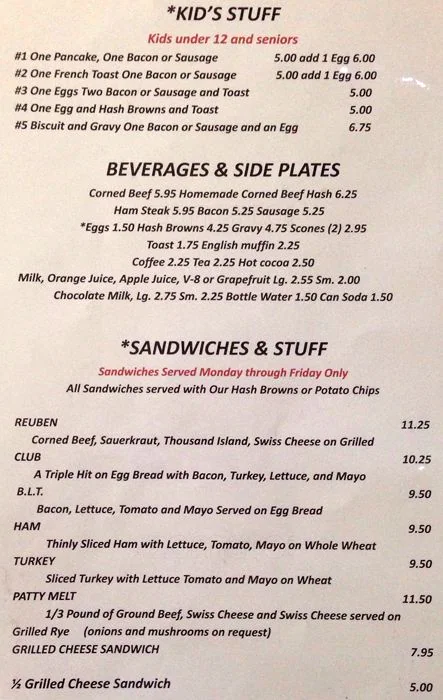 *KID'S STUFF

Kids under 12 and seniors

#1 One Pancake, One Bacon or Sausage 5.00 add 1 Egg 6.00
#2 One French Toast One Bacon or Sausage 5.00 add 1 Egg 6.00
#3 One Eggs Two Bacon or Sausage and Toast 5.00
#4 One Egg and Hash Browns and Toast 5.00
#5 Biscuit and Gravy One Bacon or Sausage and an Egg 6.75

BEVERAGES & SIDE PLATES

Corned Beef 5.95 Homemade Corned Beef Hash 6.25
Ham Steak 5.95 Bacon 5.25 Sausage 5.25
*Eggs 1.50 Hash Browns 4.25 Gravy 4.75 Scones (2) 2.95
Toast 1.75 English muffin 2.25
Coffee 2.25 Tea 2.25 Hot cocoa 2.50
Milk, Orange Juice, Apple Juice, V-8 or Grapefruit Lg. 2.55 Sm. 2.00
Chocolate Milk, Lg. 2.75 Sm. 2.25 Bottle Water 1.50 Can Soda 1.50

*SANDWICHES & STUFF

Sandwiches Served Monday through Friday Only
All Sandwiches served with Our Hash Browns or Potato Chips

REUBEN 11.25
Corned Beef, Sauerkraut, Thousand Island, Swiss Cheese on Grilled
CLUB 10.25
A Triple Hit on Egg Bread with Bacon, Turkey, Lettuce, and Mayo
B.L.T. 9.50
Bacon, Lettuce, Tomato and Mayo Served on Egg Bread
HAM 9.50
Thinly Sliced Ham with Lettuce, Tomato, Mayo on Whole Wheat
TURKEY 9.50
Sliced Turkey with Lettuce Tomato and Mayo on Wheat
PATTY MELT 11.50
1/3 Pound of Ground Beef, Swiss Cheese and Swiss Cheese served on Grilled Rye (onions and mushrooms on request)
GRILLED CHEESE SANDWICH 7.95

½ Grilled Cheese Sandwich 5.00